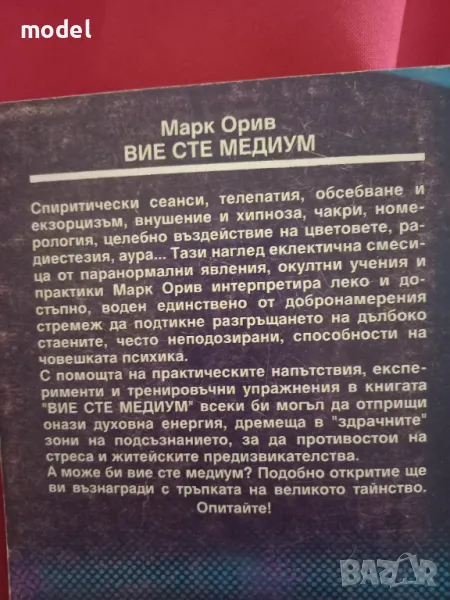 model

Марк Орив
ВИЕ СТЕ МЕДИУМ

Спиритически сеанси, телепатия, обсебване и екзорцизъм, внушение и хипноза, чакри, номерология, целебно въздействие на цветовете, радиестезия, аура... Тази наглед еклектична смесица от паранормални явления, окултни учения и практики Марк Орив интерпретира леко и достъпно, воден единствено от добронамерения стремеж да подтикне разгръщането на дълбоко стаените, често неподозирани, способности на човешката психика.

С помощта на практическите напътствия, експерименти и тренировъчни упражнения в книгата "ВИЕ СТЕ МЕДИУМ" всеки би могъл да отприщи онази духовна енергия, дремеща в "здрачните" зони на подсъзнанието, за да противостои на стреса и житейските предизвикателства.

А може би вие сте медиум? Подобно откритие ще ви възнагради с тръпката на великото тайнство.

Опитайте!

BAZAR